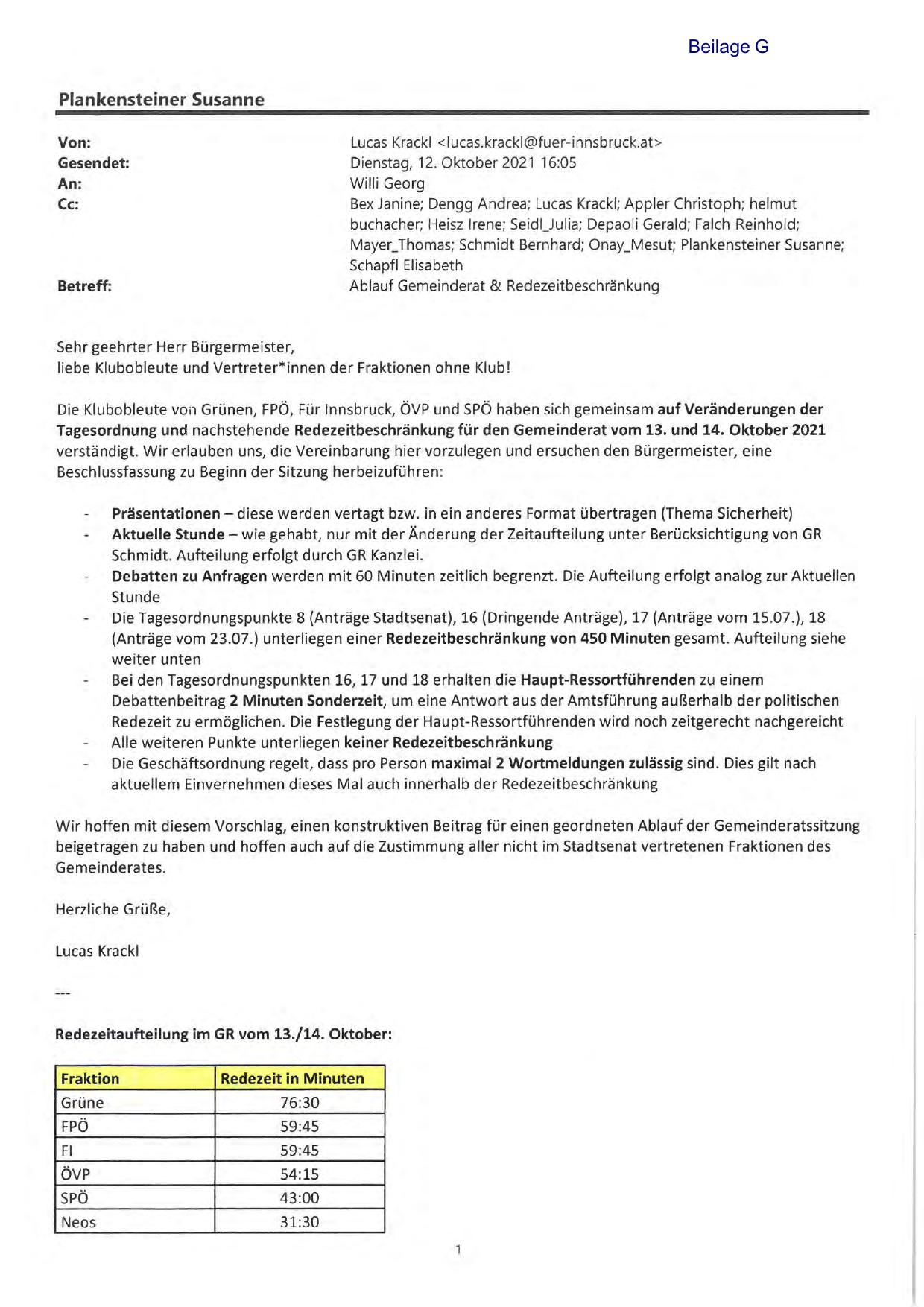 Beilage G

Plankensteiner Susanne

Von: Lucas Krackl <lucas.krackl@fuer-innsbruck.at>
Gesendet: Dienstag, 12. Oktober 2021 16:05
An: Willi Georg
Cc: Bex Janine; Dengg Andrea; Lucas Krackl; Appler Christoph; helmut buchacher; Heisz Irene; Seidl_Julia; Depaoli Gerald; Falch Reinhold; Mayer_Thomas; Schmidt Bernhard; Onay_Mesut; Plankensteiner Susanne; Schapfl Elisabeth
Betreff: Ablauf Gemeinderat & Redezeitbeschränkung

Sehr geehrter Herr Bürgermeister,
liebe Klubobleute und Vertreter*innen der Fraktionen ohne Klub!

Die Klubobleute von Grünen, FPÖ, Für Innsbruck, ÖVP und SPÖ haben sich gemeinsam auf Veränderungen der Tagesordnung und nachstehende Redezeitbeschränkung für den Gemeinderat vom 13. und 14. Oktober 2021 verständigt. Wir erlauben uns, die Vereinbarung hier vorzulegen und ersuchen den Bürgermeister, eine Beschlussfassung zu Beginn der Sitzung herbeizuführen:

- Präsentationen – diese werden vertagt bzw. in ein anderes Format übertragen (Thema Sicherheit)
- Aktuelle Stunde – wie gehabt, nur mit der Änderung der Zeitaufteilung unter Berücksichtigung von GR Schmidt. Aufteilung erfolgt durch GR Kanzlei.
- Debatten zu Anfragen werden mit 60 Minuten zeitlich begrenzt. Die Aufteilung erfolgt analog zur Aktuellen Stunde
- Die Tagesordnungspunkte 8 (Anträge Stadtsenat), 16 (Dringende Anträge), 17 (Anträge vom 15.07.), 18 (Anträge vom 23.07.) unterliegen einer Redezeitbeschränkung von 450 Minuten gesamt. Aufteilung siehe weiter unten
- Bei den Tagesordnungspunkten 16, 17 und 18 erhalten die Haupt-Ressortführenden zu einem Debattenbeitrag 2 Minuten Sonderzeit, um eine Antwort aus der Amtsführung außerhalb der politischen Redezeit zu ermöglichen. Die Festlegung der Haupt-Ressortführenden wird noch zeitgerecht nachgereicht
- Alle weiteren Punkte unterliegen keiner Redezeitbeschränkung
- Die Geschäftsordnung regelt, dass pro Person maximal 2 Wortmeldungen zulässig sind. Dies gilt nach aktuellem Einvernehmen dieses Mal auch innerhalb der Redezeitbeschränkung

Wir hoffen mit diesem Vorschlag, einen konstruktiven Beitrag für einen geordneten Ablauf der Gemeinderatssitzung beigetragen zu haben und hoffen auch auf die Zustimmung aller nicht im Stadtsenat vertretenen Fraktionen des Gemeinderates.

Herzliche Grüße,

Lucas Krackl

---

Redezeitaufteilung im GR vom 13./14. Oktober:

| Fraktion | Redezeit in Minuten |
|---|---|
| Grüne | 76:30 |
| FPÖ | 59:45 |
| FI | 59:45 |
| ÖVP | 54:15 |
| SPÖ | 43:00 |
| Neos | 31:30 |

1